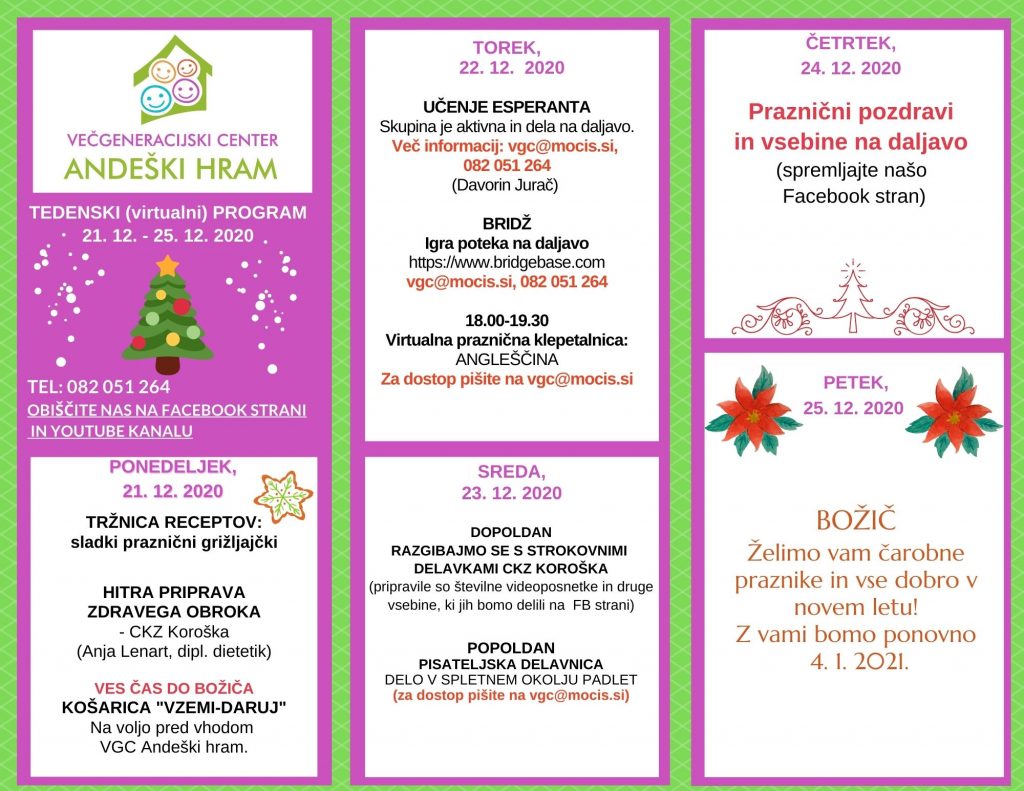 VEČGENERACIJSKI CENTER
ANDEŠKI HRAM

TEDENSKI (virtualni) PROGRAM
21. 12. - 25. 12. 2020

TEL: 082 051 264
OBIŠČITE NAS NA FACEBOOK STRANI IN YOUTUBE KANALU

PONEDELJEK,
21. 12. 2020

TRŽNICA RECEPTOV:
sladki praznični grižljajčki

HITRA PRIPRAVA ZDRAVEGA OBROKA
- CKZ Koroška
(Anja Lenart, dipl. dietetik)

VES ČAS DO BOŽIČA
KOŠARICA "VZEMI-DARUJ"
Na voljo pred vhodom VGC Andeški hram.

TOREK,
22. 12. 2020

UČENJE ESPERANTA
Skupina je aktivna in dela na daljavo.
Več informacij: vgc@mocis.si, 082 051 264
(Davorin Jurač)

BRIDŽ
Igra poteka na daljavo
https://www.bridgebase.com
vgc@mocis.si, 082 051 264

18.00-19.30
Virtualna praznična klepetalnica:
ANGLEŠČINA
Za dostop pišite na vgc@mocis.si

SREDA,
23. 12. 2020

DOPOLDAN
RAZGIBAJMO SE S STROKOVNIMI DELAVKAMI CKZ KOROŠKA
(pripravile so številne videoposnetke in druge vsebine, ki jih bomo delili na FB strani)

POPOLDAN
PISATELJSKA DELAVNICA
DELO V SPLETNEM OKOLJU PADLET
(za dostop pišite na vgc@mocis.si)

ČETRTEK,
24. 12. 2020

Praznični pozdravi in vsebine na daljavo
(spremljajte našo Facebook stran)

PETEK,
25. 12. 2020

BOŽIČ
Želimo vam čarobne praznike in vse dobro v novem letu!
Z vami bomo ponovno 4. 1. 2021.